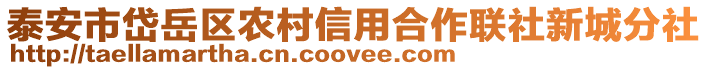 泰安市岱岳区农村信用合作联社新城分社
http://taellamartha.cn.coovee.com